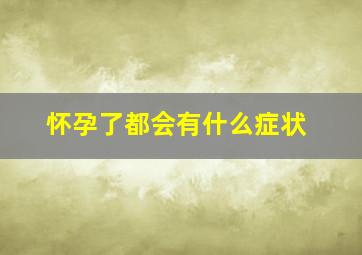 怀孕了都会有什么症状